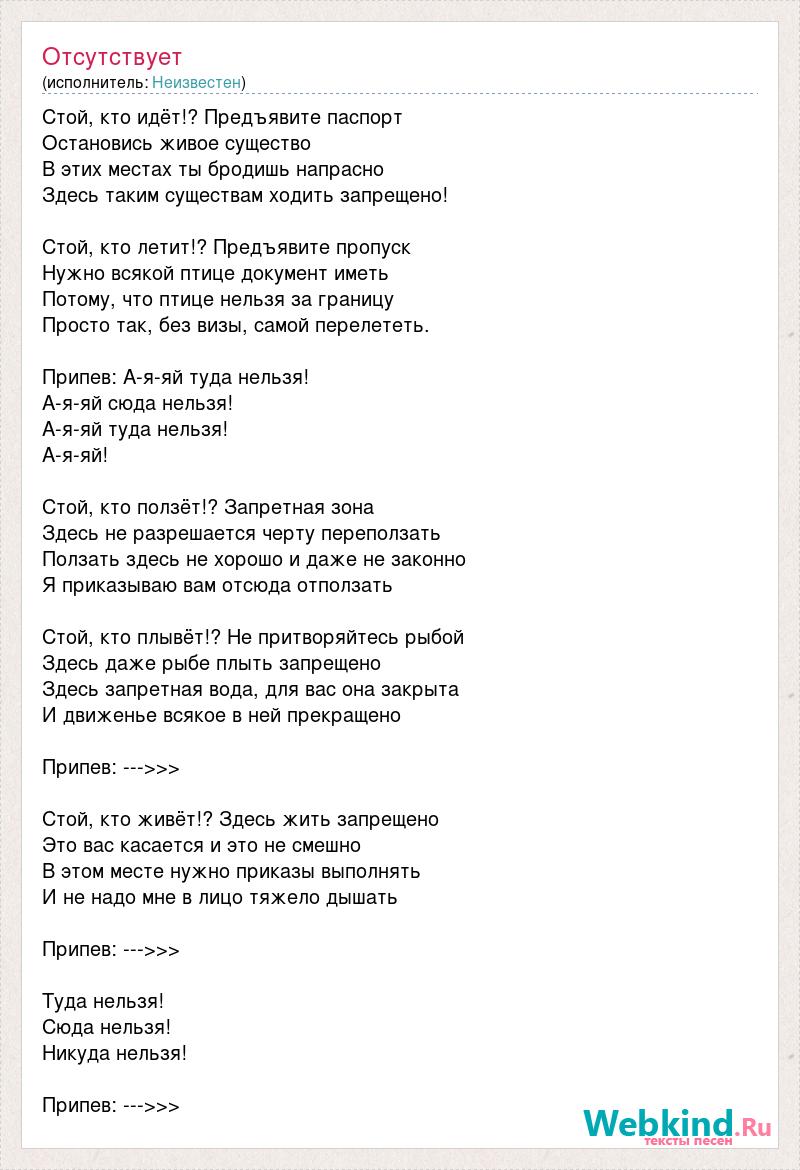 Отсутствует
(исполнитель: Неизвестен)

Стой, кто идёт!? Предъявите паспорт
Остановись живое существо
В этих местах ты бродишь напрасно
Здесь таким существам ходить запрещено!

Стой, кто летит!? Предъявите пропуск
Нужно всякой птице документ иметь
Потому, что птице нельзя за границу
Просто так, без визы, самой перелететь.

Припев: А-я-яй туда нельзя!
А-я-яй сюда нельзя!
А-я-яй туда нельзя!
А-я-яй!

Стой, кто ползёт!? Запретная зона
Здесь не разрешается черту переползать
Ползать здесь не хорошо и даже не законно
Я приказываю вам отсюда отползать

Стой, кто плывёт!? Не притворяйтесь рыбой
Здесь даже рыбе плыть запрещено
Здесь запретная вода, для вас она закрыта
И движенье всякое в ней прекращено

Припев: --->>>

Стой, кто живёт!? Здесь жить запрещено
Это вас касается и это не смешно
В этом месте нужно приказы выполнять
И не надо мне в лицо тяжело дышать

Припев: --->>>

Туда нельзя!
Сюда нельзя!
Никуда нельзя!

Припев: --->>>

Webkind.Ru
тексты песен